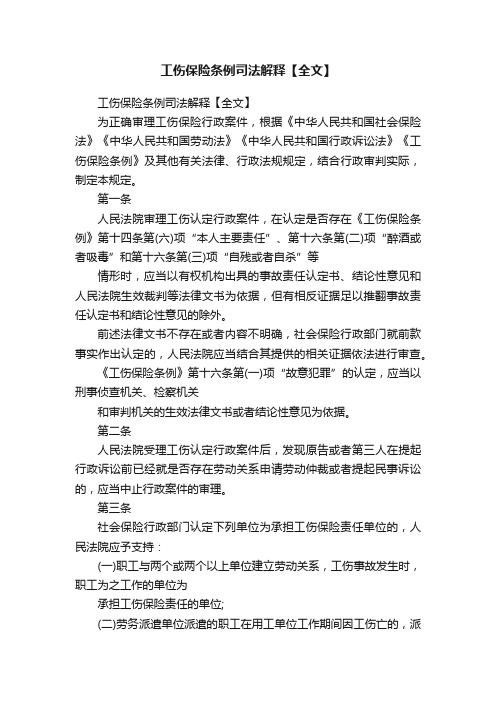 工伤保险条例司法解释【全文】

工伤保险条例司法解释【全文】

为正确审理工伤保险行政案件，根据《中华人民共和国社会保险法》《中华人民共和国劳动法》《中华人民共和国行政诉讼法》《工伤保险条例》及其他有关法律、行政法规规定，结合行政审判实际，制定本规定。

第一条

人民法院审理工伤认定行政案件，在认定是否存在《工伤保险条例》第十四条第(六)项“本人主要责任”、第十六条第(二)项“醉酒或者吸毒”和第十六条第(三)项“自残或者自杀”等

情形时，应当以有权机构出具的事故责任认定书、结论性意见和人民法院生效裁判等法律文书为依据，但有相反证据足以推翻事故责任认定书和结论性意见的除外。

前述法律文书不存在或者内容不明确，社会保险行政部门就前款事实作出认定的，人民法院应当结合其提供的相关证据依法进行审查。

《工伤保险条例》第十六条第(一)项“故意犯罪”的认定，应当以刑事侦查机关、检察机关

和审判机关的生效法律文书或者结论性意见为依据。

第二条

人民法院受理工伤认定行政案件后，发现原告或者第三人在提起行政诉讼前已经就是否存在劳动关系申请劳动仲裁或者提起民事诉讼的，应当中止行政案件的审理。

第三条

社会保险行政部门认定下列单位为承担工伤保险责任单位的，人民法院应予支持：

(一)职工与两个或两个以上单位建立劳动关系，工伤事故发生时，职工为之工作的单位为

承担工伤保险责任的单位;

(二)劳务派遣单位派遣的职工在用工单位工作期间因工伤亡的，派